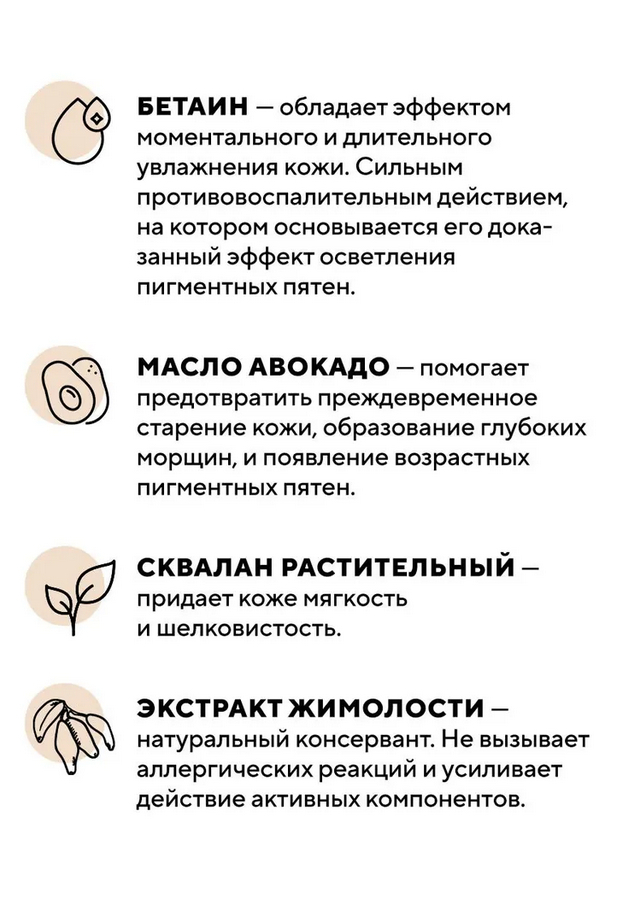 БЕТАИН — обладает эффектом моментального и длительного увлажнения кожи. Сильным противовоспалительным действием, на котором основывается его доказанный эффект осветления пигментных пятен.

МАСЛО АВОКАДО — помогает предотвратить преждевременное старение кожи, образование глубоких морщин, и появление возрастных пигментных пятен.

СКВАЛАН РАСТИТЕЛЬНЫЙ — придает коже мягкость и шелковистость.

ЭКСТРАКТ ЖИМОЛОСТИ — натуральный консервант. Не вызывает аллергических реакций и усиливает действие активных компонентов.